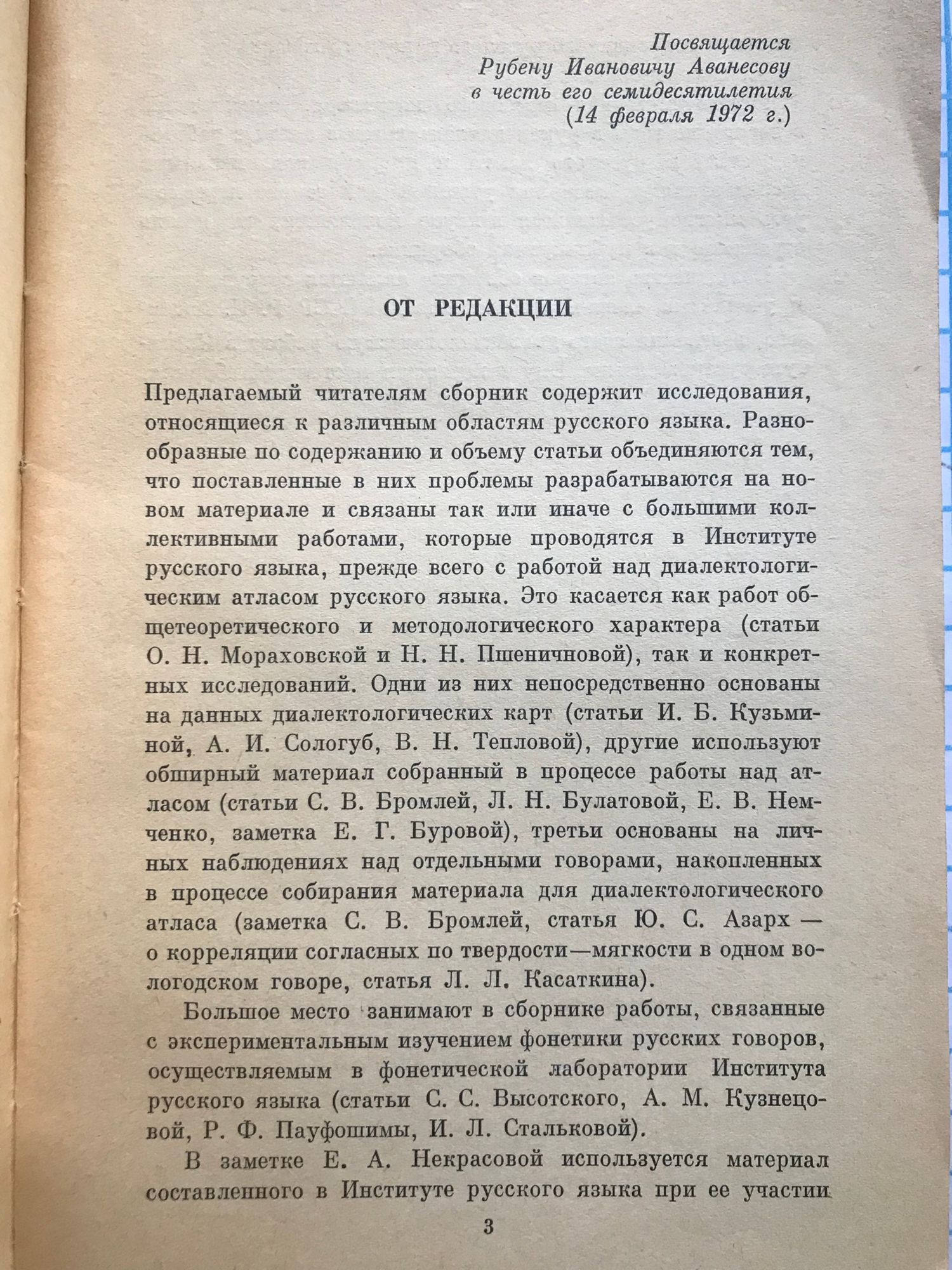 Посвящается
Рубену Ивановичу Аванесову
в честь его семидесятилетия
(14 февраля 1972 г.)

ОТ РЕДАКЦИИ

Предлагаемый читателям сборник содержит исследования, относящиеся к различным областям русского языка. Разнообразные по содержанию и объему статьи объединяются тем, что поставленные в них проблемы разрабатываются на новом материале и связаны так или иначе с большими коллективными работами, которые проводятся в Институте русского языка, прежде всего с работой над диалектологическим атласом русского языка. Это касается как работ общетеоретического и методологического характера (статьи О. Н. Мораховской и Н. Н. Пшеничновой), так и конкретных исследований. Одни из них непосредственно основаны на данных диалектологических карт (статьи И. Б. Кузьминой, А. И. Сологуб, В. Н. Тепловой), другие используют обширный материал собранный в процессе работы над атласом (статьи С. В. Бромлей, Л. Н. Булатовой, Е. В. Немченко, заметка Е. Г. Буровой), третьи основаны на личных наблюдениях над отдельными говорами, накопленных в процессе собирания материала для диалектологического атласа (заметка С. В. Бромлей, статья Ю. С. Азарх — о корреляции согласных по твердости—мягкости в одном вологодском говоре, статья Л. Л. Касаткина).

Большое место занимают в сборнике работы, связанные с экспериментальным изучением фонетики русских говоров, осуществляемым в фонетической лаборатории Института русского языка (статьи С. С. Высотского, А. М. Кузнецовой, Р. Ф. Пауфошимы, И. Л. Стальковой).

В заметке Е. А. Некрасовой используется материал составленного в Институте русского языка при ее участии

3